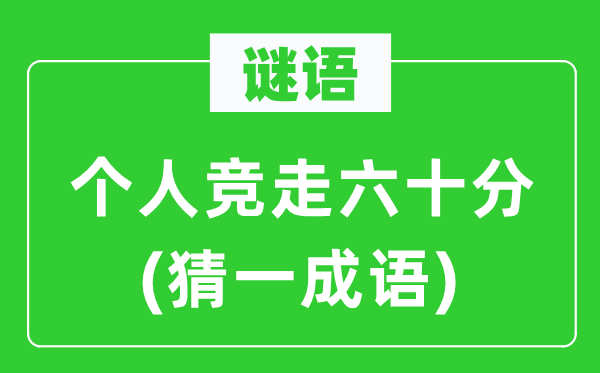 谜语

个人竞走六十分
(猜一成语)